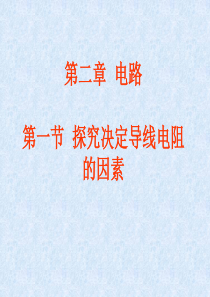 第二章 电路

第一节 探究决定导线电阻的因素